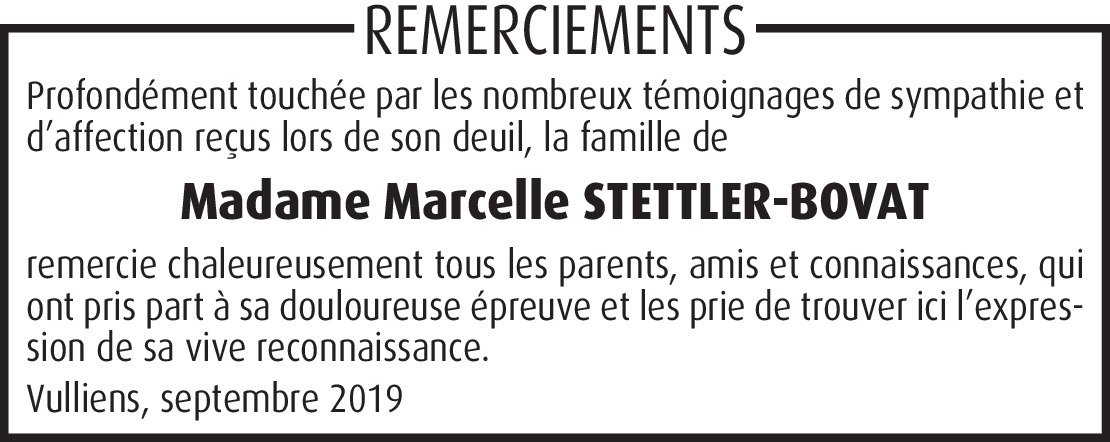 REMERCIEMENTS

Profondément touchée par les nombreux témoignages de sympathie et d'affection reçus lors de son deuil, la famille de

Madame Marcelle STETTLER-BOVAT

remercie chaleureusement tous les parents, amis et connaissances, qui ont pris part à sa douloureuse épreuve et les prie de trouver ici l'expression de sa vive reconnaissance.

Vulliens, septembre 2019